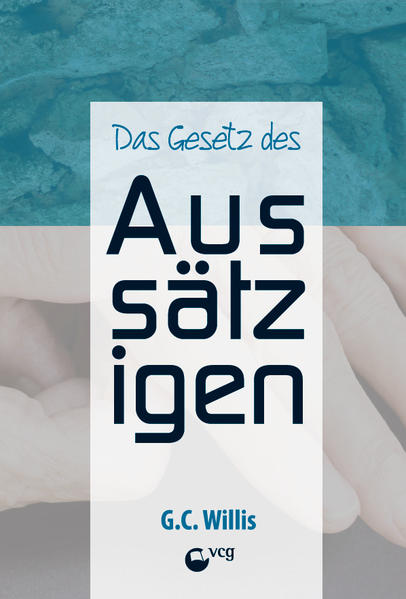 Das Gesetz des

Aus
sätz
igen

G.C. Willis

vcg